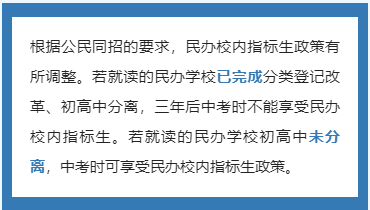 根据公民同招的要求，民办校内指标生政策有所调整。若就读的民办学校已完成分类登记改革、初高中分离，三年后中考时不能享受民办校内指标生。若就读的民办学校初高中未分离，中考时可享受民办校内指标生政策。